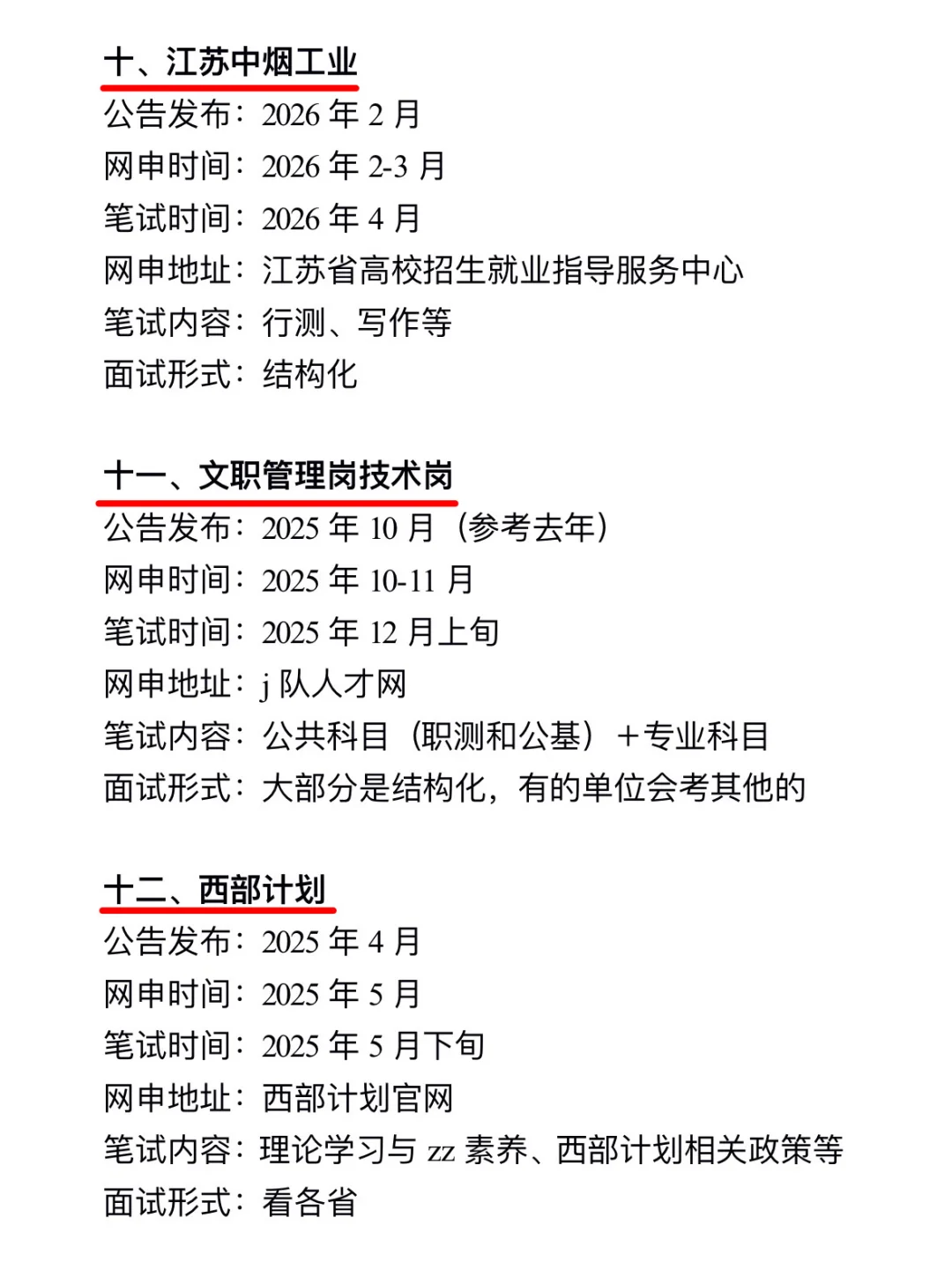 十、江苏中烟工业
公告发布：2026 年 2 月
网申时间：2026 年 2-3 月
笔试时间：2026 年 4 月
网申地址：江苏省高校招生就业指导服务中心
笔试内容：行测、写作等
面试形式：结构化

十一、文职管理岗技术岗
公告发布：2025 年 10 月（参考去年）
网申时间：2025 年 10-11 月
笔试时间：2025 年 12 月上旬
网申地址：j 队人才网
笔试内容：公共科目（职测和公基）＋专业科目
面试形式：大部分是结构化，有的单位会考其他的

十二、西部计划
公告发布：2025 年 4 月
网申时间：2025 年 5 月
笔试时间：2025 年 5 月下旬
网申地址：西部计划官网
笔试内容：理论学习与 zz 素养、西部计划相关政策等
面试形式：看各省